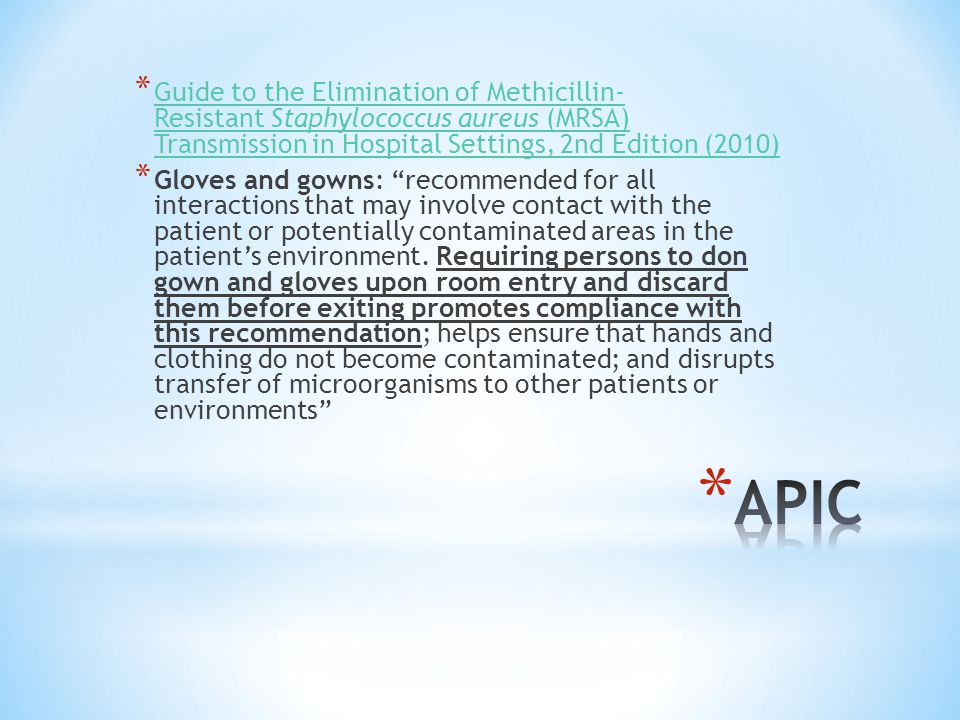 * Guide to the Elimination of Methicillin-Resistant Staphylococcus aureus (MRSA) Transmission in Hospital Settings, 2nd Edition (2010)

* Gloves and gowns: “recommended for all interactions that may involve contact with the patient or potentially contaminated areas in the patient’s environment. Requiring persons to don gown and gloves upon room entry and discard them before exiting promotes compliance with this recommendation; helps ensure that hands and clothing do not become contaminated; and disrupts transfer of microorganisms to other patients or environments”

* APIC